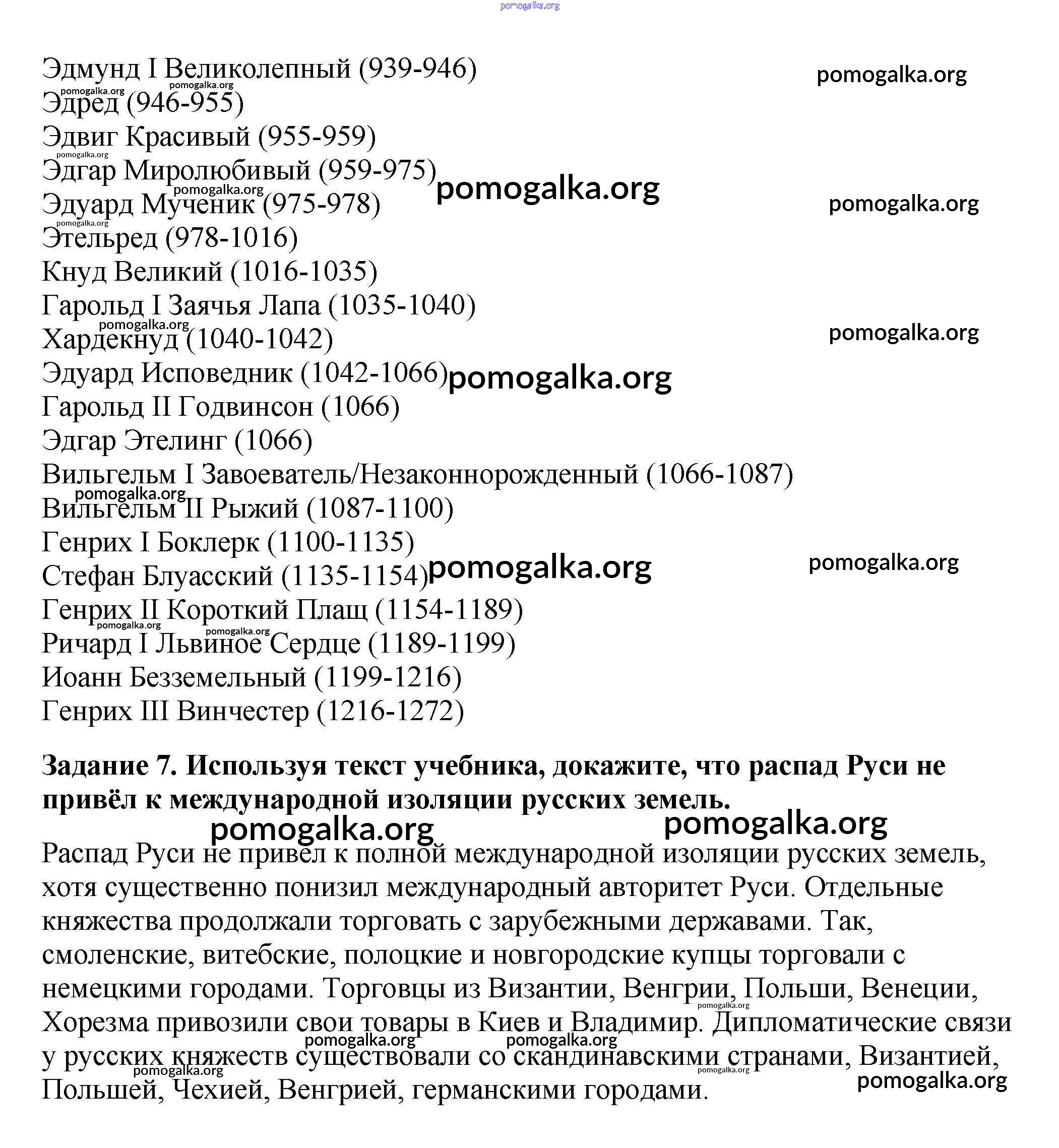 pomogalka.org

Эдмунд I Великолепный (939-946)
Эдред (946-955)
Эдвиг Красивый (955-959)
Эдгар Миролюбивый (959-975)
Эдуард Мученик (975-978)
Этельред (978-1016)
Кнуд Великий (1016-1035)
Гарольд I Заячья Лапа (1035-1040)
Хардекнуд (1040-1042)
Эдуард Исповедник (1042-1066)
Гарольд II Годвинсон (1066)
Эдгар Этелинг (1066)
Вильгельм I Завоеватель/Незаконнорожденный (1066-1087)
Вильгельм II Рыжий (1087-1100)
Генрих I Боклерк (1100-1135)
Стефан Блуасский (1135-1154)
Генрих II Короткий Плащ (1154-1189)
Ричард I Львиное Сердце (1189-1199)
Иоанн Безземельный (1199-1216)
Генрих III Винчестер (1216-1272)

**Задание 7. Используя текст учебника, докажите, что распад Руси не привёл к международной изоляции русских земель.**

Распад Руси не привел к полной международной изоляции русских земель, хотя существенно понизил международный авторитет Руси. Отдельные княжества продолжали торговать с зарубежными державами. Так, смоленские, витебские, полоцкие и новгородские купцы торговали с немецкими городами. Торговцы из Византии, Венгрии, Польши, Венеции, Хорезма привозили свои товары в Киев и Владимир. Дипломатические связи у русских княжеств существовали со скандинавскими странами, Византией, Польшей, Чехией, Венгрией, германскими городами.

pomogalka.org